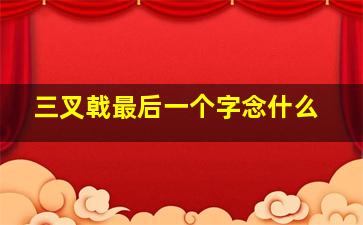 三叉戟最后一个字念什么